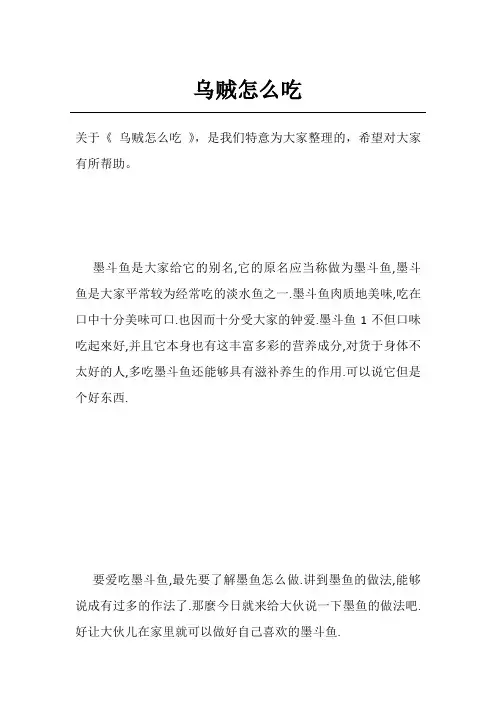 乌贼怎么吃

关于《 乌贼怎么吃 》，是我们特意为大家整理的，希望对大家有所帮助。

墨斗鱼是大家给它的别名,它的原名应当称做为墨斗鱼,墨斗鱼是大家平常较为经常吃的淡水鱼之一.墨斗鱼肉质地美味,吃在口中十分美味可口.也因而十分受大家的钟爱.墨斗鱼 1 不但口味吃起来好,并且它本身也有这丰富多彩的营养成分,对货于身体不太好的人,多吃墨斗鱼还能够具有滋补养生的作用.可以说它但是个好东西.

要爱吃墨斗鱼,最先要了解墨鱼怎么做.讲到墨鱼的做法,能够说成有过多的作法了.那麼今日就来给大伙说一下墨鱼的做法吧.好让大伙儿在家里就可以做好自己喜欢的墨斗鱼.